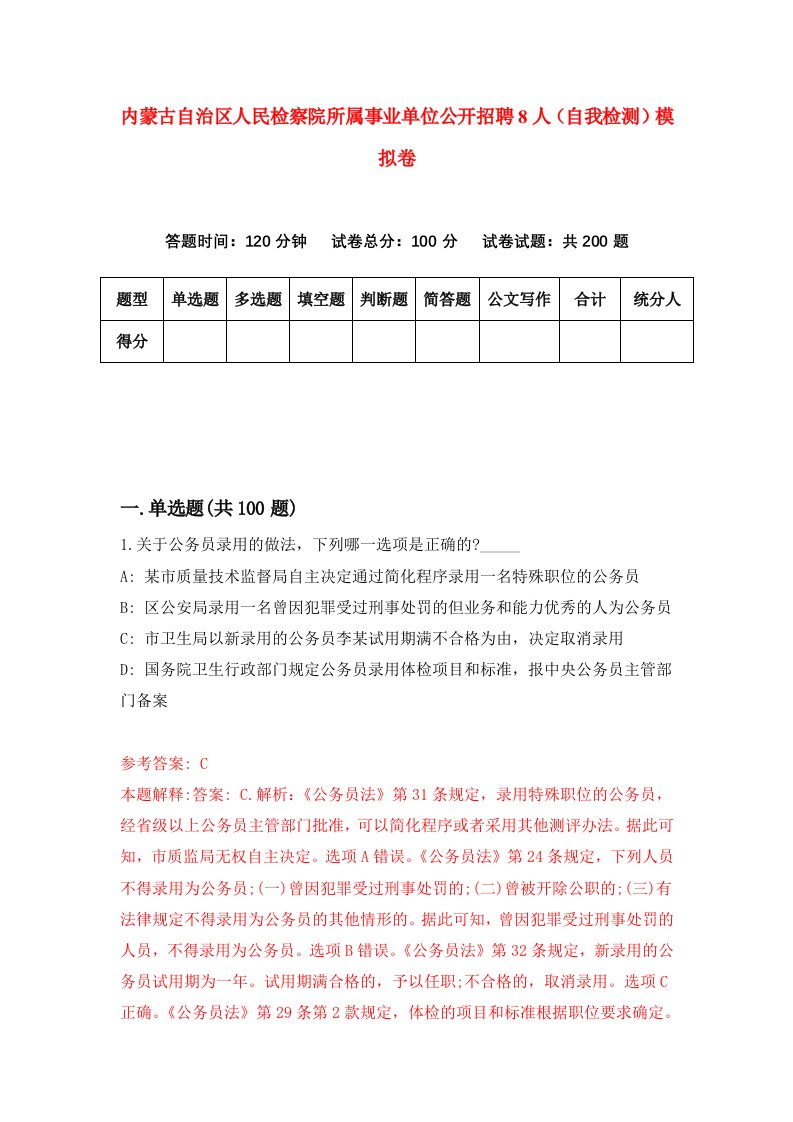 内蒙古自治区人民检察院所属事业单位公开招聘8人（自我检测）模拟卷

答题时间：120分钟　试卷总分：100分　试卷试题：共200题

| 题型 | 单选题 | 多选题 | 填空题 | 判断题 | 简答题 | 公文写作 | 合计 | 统分人 |
|---|---|---|---|---|---|---|---|---|
| 得分 | | | | | | | | |

一.单选题(共100题)

1.关于公务员录用的做法，下列哪一选项是正确的?_____

A: 某市质量技术监督局自主决定通过简化程序录用一名特殊职位的公务员

B: 区公安局录用一名曾因犯罪受过刑事处罚的但业务和能力优秀的人为公务员

C: 市卫生局以新录用的公务员李某试用期满不合格为由，决定取消录用

D: 国务院卫生行政部门规定公务员录用体检项目和标准，报中央公务员主管部门备案

参考答案: C

本题解释:答案: C.解析:《公务员法》第31条规定，录用特殊职位的公务员，经省级以上公务员主管部门批准，可以简化程序或者采用其他测评办法。据此可知，市质监局无权自主决定。选项A错误。《公务员法》第24条规定，下列人员不得录用为公务员;(一)曾因犯罪受过刑事处罚的;(二)曾被开除公职的;(三)有法律规定不得录用为公务员的其他情形的。据此可知，曾因犯罪受过刑事处罚的人员，不得录用为公务员。选项B错误。《公务员法》第32条规定，新录用的公务员试用期为一年。试用期满合格的，予以任职;不合格的，取消录用。选项C正确。《公务员法》第29条第2款规定，体检的项目和标准根据职位要求确定。